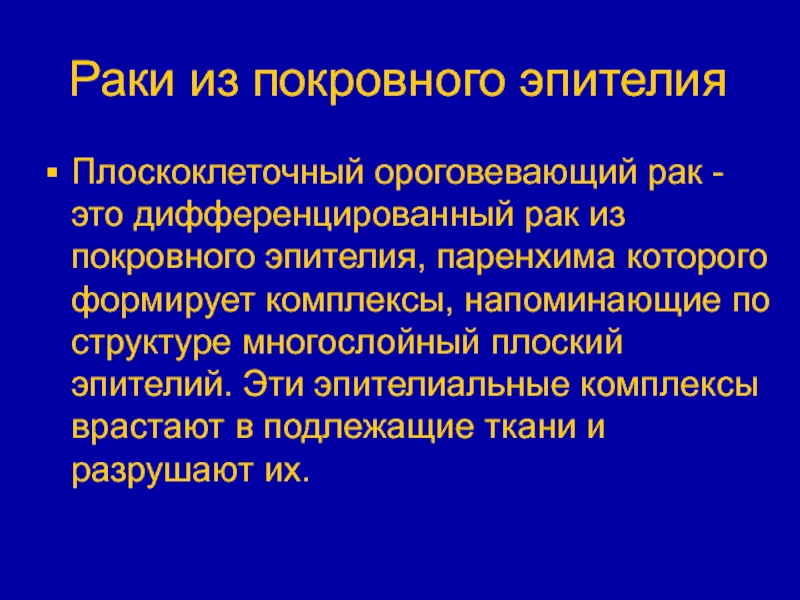 Раки из покровного эпителия

▪ Плоскоклеточный ороговевающий рак - это дифференцированный рак из покровного эпителия, паренхима которого формирует комплексы, напоминающие по структуре многослойный плоский эпителий. Эти эпителиальные комплексы врастают в подлежащие ткани и разрушают их.